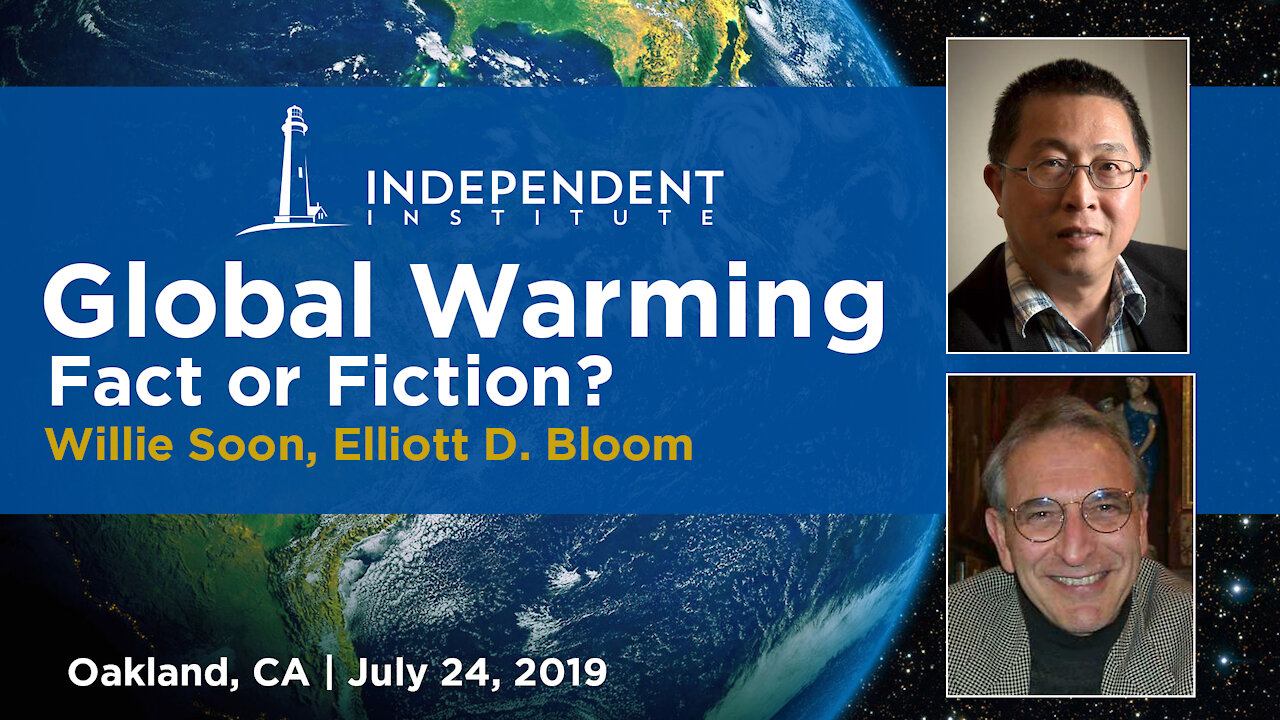 INDEPENDENT
INSTITUTE

Global Warming
Fact or Fiction?
Willie Soon, Elliott D. Bloom

Oakland, CA | July 24, 2019